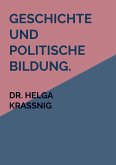 GESCHICHTE UND POLITISCHE BILDUNG.

DR. HELGA KRASSNIG